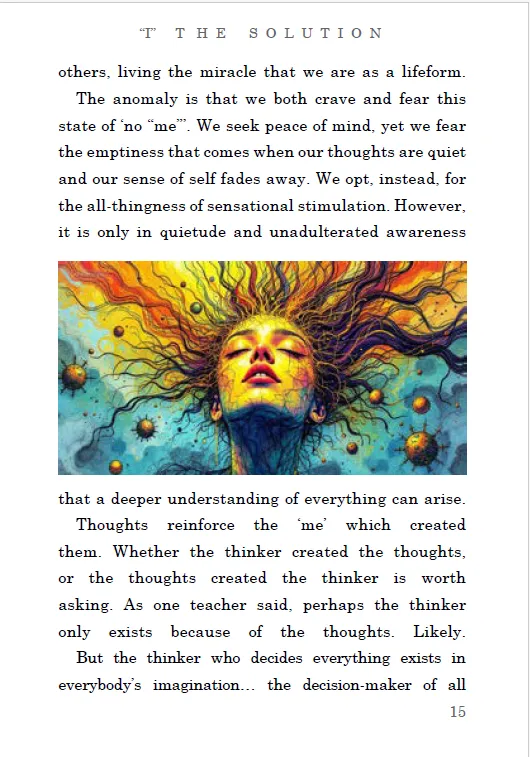 "I" THE SOLUTION

others, living the miracle that we are as a lifeform.

The anomaly is that we both crave and fear this state of 'no "me"'. We seek peace of mind, yet we fear the emptiness that comes when our thoughts are quiet and our sense of self fades away. We opt, instead, for the all-thingness of sensational stimulation. However, it is only in quietude and unadulterated awareness that a deeper understanding of everything can arise.

Thoughts reinforce the 'me' which created them. Whether the thinker created the thoughts, or the thoughts created the thinker is worth asking. As one teacher said, perhaps the thinker only exists because of the thoughts. Likely.

But the thinker who decides everything exists in everybody's imagination... the decision-maker of all

15